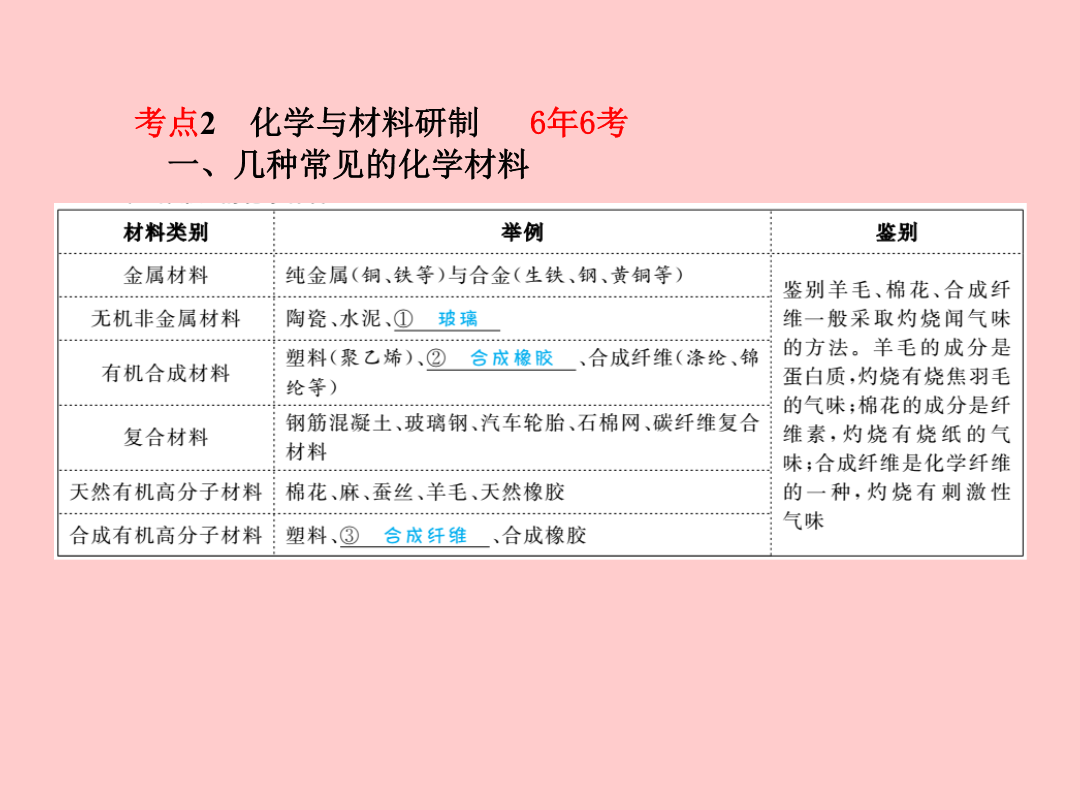 考点2　化学与材料研制　　6年6考

一、几种常见的化学材料

| 材料类别 | 举例 | 鉴别 |
|---|---|---|
| 金属材料 | 纯金属(铜、铁等)与合金(生铁、钢、黄铜等) | 鉴别羊毛、棉花、合成纤维一般采取灼烧闻气味的方法。羊毛的成分是蛋白质,灼烧有烧焦羽毛的气味;棉花的成分是纤维素,灼烧有烧纸的气味;合成纤维是化学纤维的一种,灼烧有刺激性气味 |
| 无机非金属材料 | 陶瓷、水泥、①　玻璃　 | |
| 有机合成材料 | 塑料(聚乙烯)、②　合成橡胶　、合成纤维(涤纶、锦纶等) | |
| 复合材料 | 钢筋混凝土、玻璃钢、汽车轮胎、石棉网、碳纤维复合材料 | |
| 天然有机高分子材料 | 棉花、麻、蚕丝、羊毛、天然橡胶 | |
| 合成有机高分子材料 | 塑料、③　合成纤维　、合成橡胶 | |